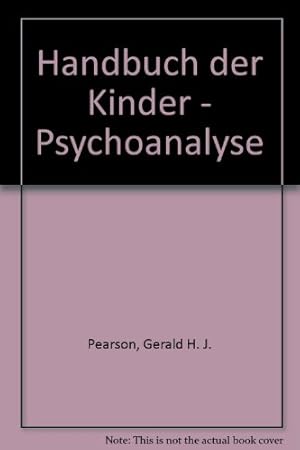 Handbuch der Kinder - Psychoanalyse

Pearson, Gerald H. J.

Note: This is not the actual book cover